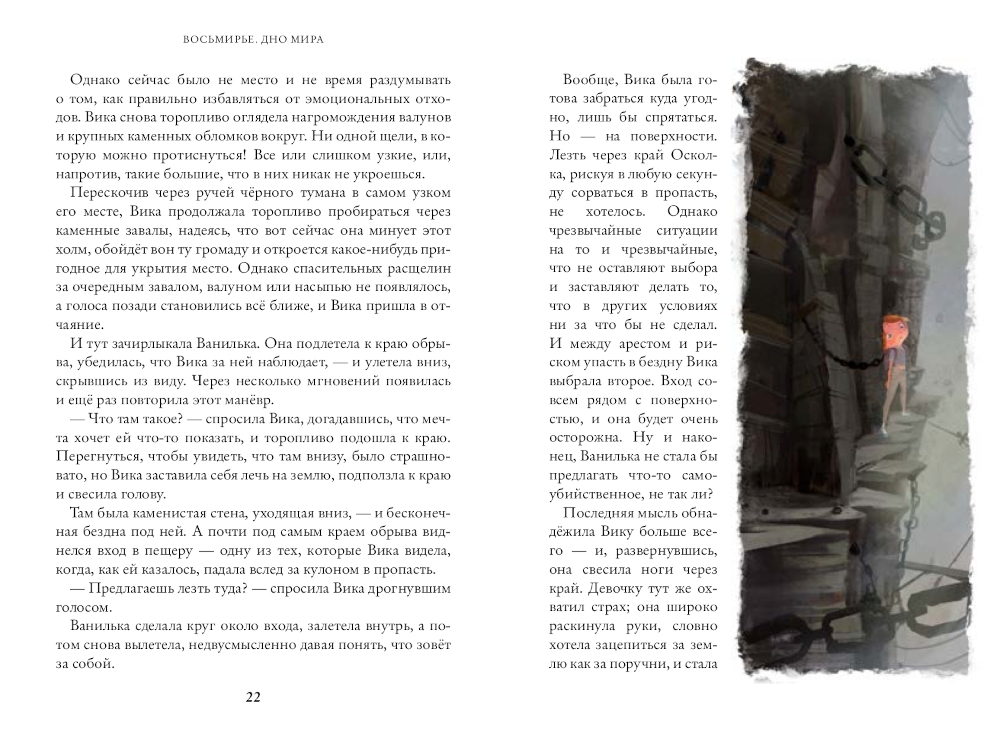 ВОСЬМИРЬЕ. ДНО МИРА

Однако сейчас было не место и не время раздумывать о том, как правильно избавляться от эмоциональных отходов. Вика снова торопливо оглядела нагромождения валунов и крупных каменных обломков вокруг. Ни одной щели, в которую можно протиснуться! Все или слишком узкие, или, напротив, такие большие, что в них никак не укроешься.

Перескочив через ручей чёрного тумана в самом узком его месте, Вика продолжала торопливо пробираться через каменные завалы, надеясь, что вот сейчас она минует этот холм, обойдёт вон ту громаду и откроется какое-нибудь пригодное для укрытия место. Однако спасительных расщелин за очередным завалом, валуном или насыпью не появлялось, а голоса позади становились всё ближе, и Вика пришла в отчаяние.

И тут зачирлыкала Ванилька. Она подлетела к краю обрыва, убедилась, что Вика за ней наблюдает, — и улетела вниз, скрывшись из виду. Через несколько мгновений появилась и ещё раз повторила этот манёвр.

— Что там такое? — спросила Вика, догадавшись, что мечта хочет ей что-то показать, и торопливо подошла к краю. Перегнуться, чтобы увидеть, что там внизу, было страшновато, но Вика заставила себя лечь на землю, подползла к краю и свесила голову.

Там была каменистая стена, уходящая вниз, — и бесконечная бездна под ней. А почти под самым краем обрыва виднелся вход в пещеру — одну из тех, которые Вика видела, когда, как ей казалось, падала вслед за кулоном в пропасть.

— Предлагаешь лезть туда? — спросила Вика дрогнувшим голосом.

Ванилька сделала круг около входа, залетела внутрь, а потом снова вылетела, недвусмысленно давая понять, что зовёт за собой.

22

Вообще, Вика была готова забраться куда угодно, лишь бы спрятаться. Но — на поверхности. Лезть через край Осколка, рискуя в любую секунду сорваться в пропасть, не хотелось. Однако чрезвычайные ситуации на то и чрезвычайные, что не оставляют выбора и заставляют делать то, что в других условиях ни за что бы не сделал. И между арестом и риском упасть в бездну Вика выбрала второе. Вход совсем рядом с поверхностью, и она будет очень осторожна. Ну и наконец, Ванилька не стала бы предлагать что-то самоубийственное, не так ли?

Последняя мысль обнадёжила Вику больше всего — и, развернувшись, она свесила ноги через край. Девочку тут же охватил страх; она широко раскинула руки, словно хотела зацепиться за землю как за поручни, и стала